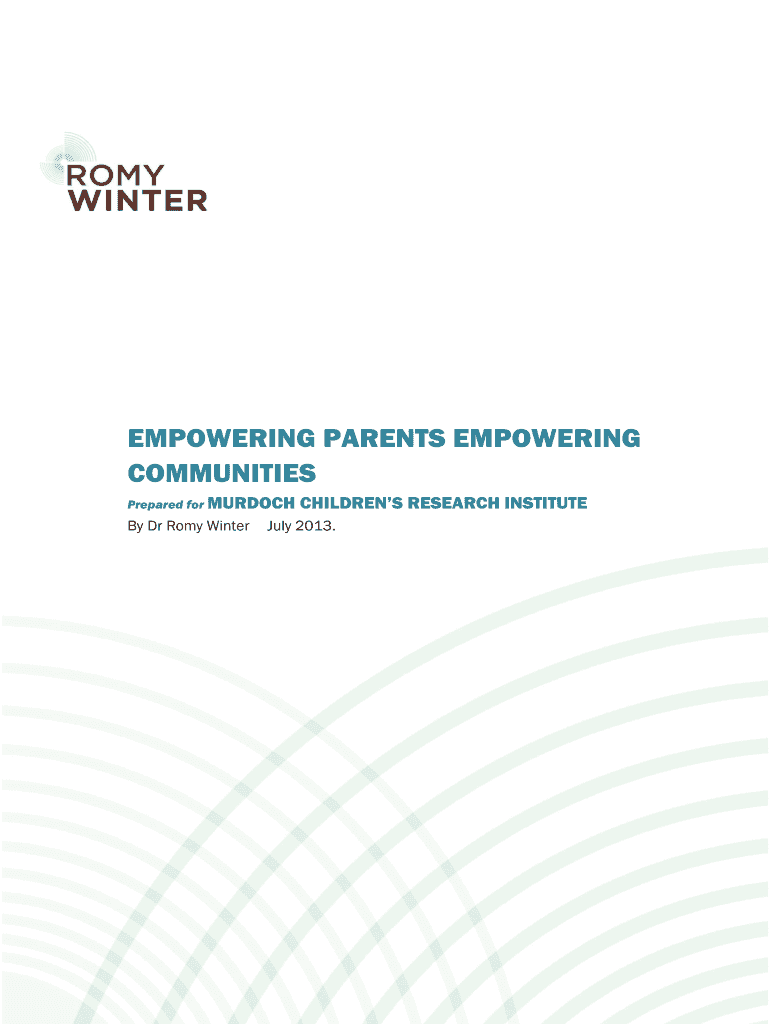 ROMY
WINTER

EMPOWERING PARENTS EMPOWERING COMMUNITIES

Prepared for MURDOCH CHILDREN'S RESEARCH INSTITUTE

By Dr Romy Winter July 2013.